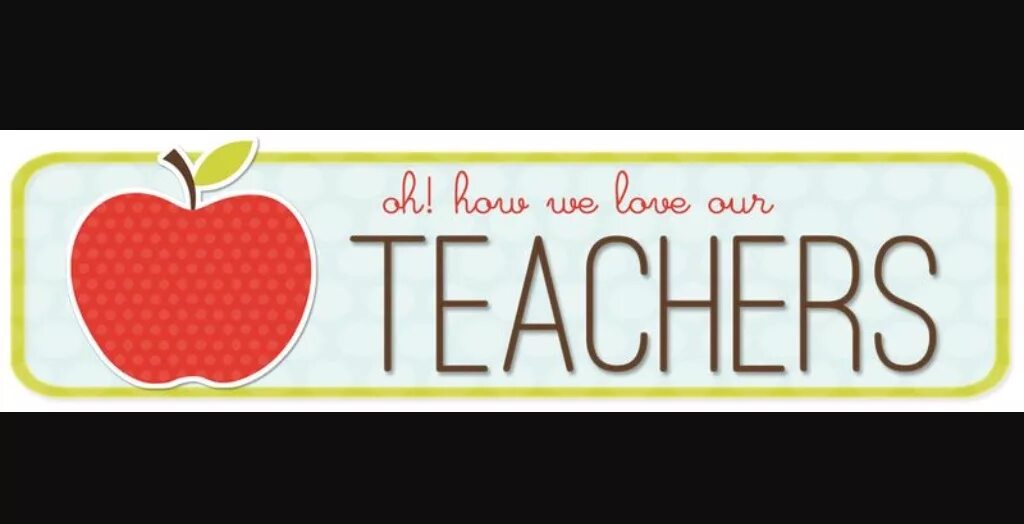 oh! how we love our
TEACHERS